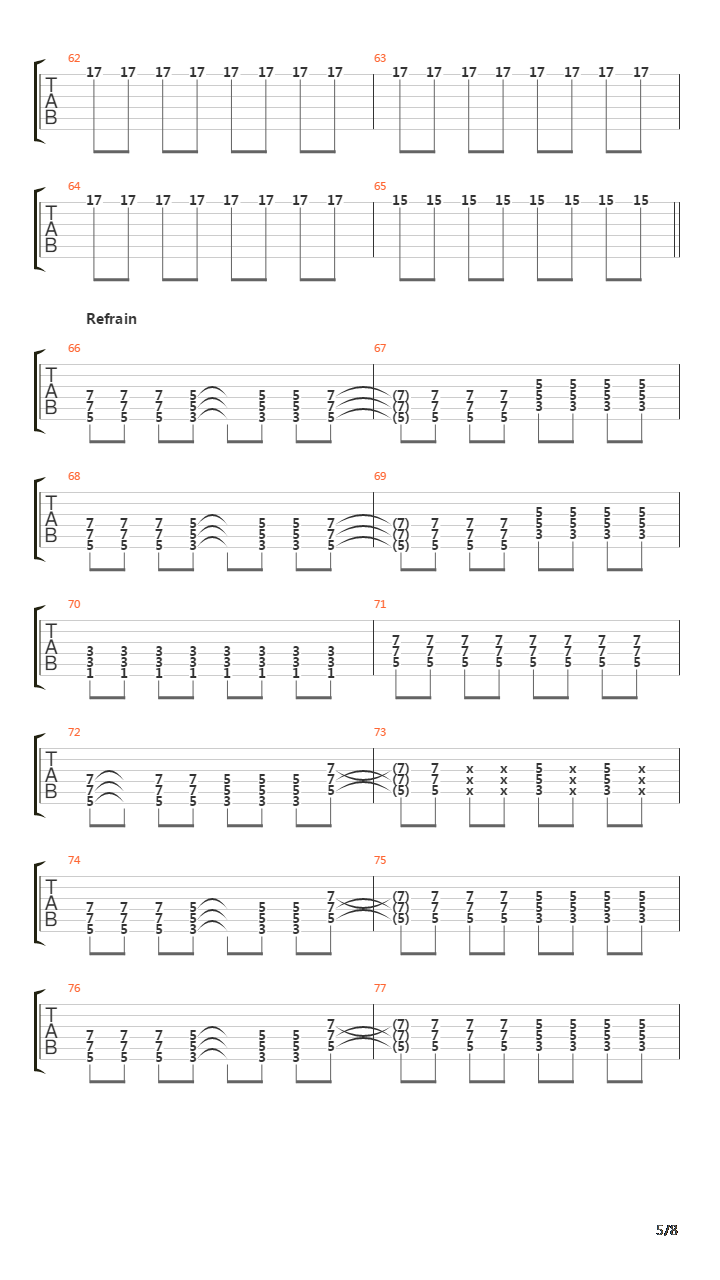 62
TAB
17 17 17 17 17 17 17 17
63
17 17 17 17 17 17 17 17

64
TAB
17 17 17 17 17 17 17 17
65
15 15 15 15 15 15 15 15

Refrain

66
TAB
7 7 7 5 5 5 7
7 7 7 5 5 5 7
5 5 5 3 3 3 5
67
(7) 7 7 7 5 5 5 5
(7) 7 7 7 5 5 5 5
(5) 5 5 5 3 3 3 3

68
TAB
7 7 7 5 5 5 7
7 7 7 5 5 5 7
5 5 5 3 3 3 5
69
(7) 7 7 7 5 5 5 5
(7) 7 7 7 5 5 5 5
(5) 5 5 5 3 3 3 3

70
TAB
3 3 3 3 3 3 3 3
3 3 3 3 3 3 3 3
1 1 1 1 1 1 1 1
71
7 7 7 7 7 7 7 7
7 7 7 7 7 7 7 7
5 5 5 5 5 5 5 5

72
TAB
7 7 7 5 5 5 7
7 7 7 5 5 5 7
5 5 5 3 3 3 5
73
(7) 7 x x 5 x 5 x
(7) 7 x x 5 x 5 x
(5) 5 x x 3 x 3 x

74
TAB
7 7 7 5 5 5 7
7 7 7 5 5 5 7
5 5 5 3 3 3 5
75
(7) 7 7 7 5 5 5 5
(7) 7 7 7 5 5 5 5
(5) 5 5 5 3 3 3 3

76
TAB
7 7 7 5 5 5 7
7 7 7 5 5 5 7
5 5 5 3 3 3 5
77
(7) 7 7 7 5 5 5 5
(7) 7 7 7 5 5 5 5
(5) 5 5 5 3 3 3 3

5/8